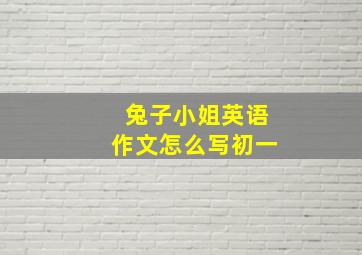 兔子小姐英语
作文怎么写初一